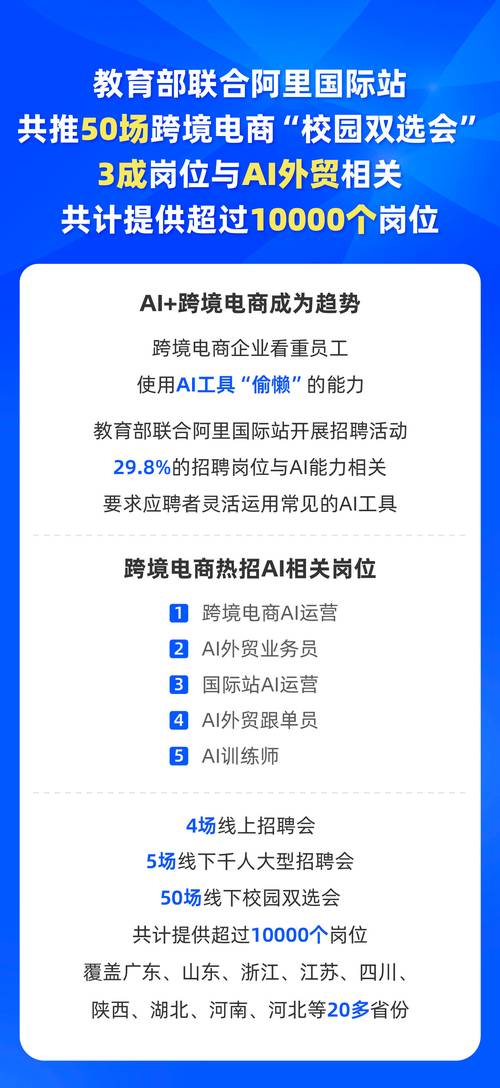 教育部联合阿里国际站
共推50场跨境电商“校园双选会”
3成岗位与AI外贸相关
共计提供超过10000个岗位

AI+跨境电商成为趋势

跨境电商企业看重员工
使用AI工具“偷懒”的能力

教育部联合阿里国际站开展招聘活动
29.8%的招聘岗位与AI能力相关
要求应聘者灵活运用常见的AI工具

跨境电商热招AI相关岗位

1 跨境电商AI运营
2 AI外贸业务员
3 国际站AI运营
4 AI外贸跟单员
5 AI训练师

4场线上招聘会
5场线下千人大型招聘会
50场线下校园双选会
共计提供超过10000个岗位
覆盖广东、山东、浙江、江苏、四川、
陕西、湖北、河南、河北等20多省份